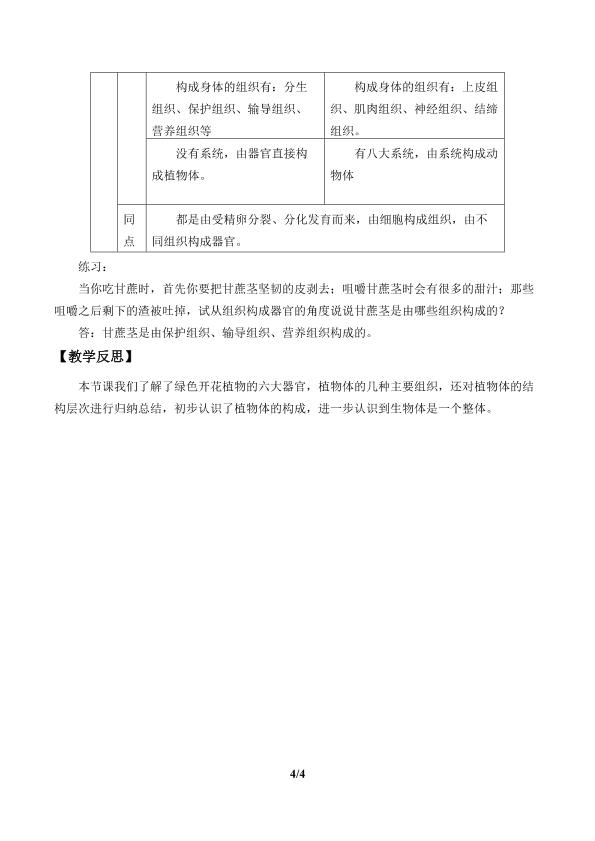 | | | | |
|---|---|---|---|
| | | 构成身体的组织有：分生组织、保护组织、输导组织、营养组织等 | 构成身体的组织有：上皮组织、肌肉组织、神经组织、结缔组织。 |
| | | 没有系统，由器官直接构成植物体。 | 有八大系统，由系统构成动物体 |
| | 同点 | 都是由受精卵分裂、分化发育而来，由细胞构成组织，由不同组织构成器官。 | |

练习：

当你吃甘蔗时，首先你要把甘蔗茎坚韧的皮剥去；咀嚼甘蔗茎时会有很多的甜汁；那些咀嚼之后剩下的渣被吐掉，试从组织构成器官的角度说说甘蔗茎是由哪些组织构成的？

答：甘蔗茎是由保护组织、输导组织、营养组织构成的。

【教学反思】

本节课我们了解了绿色开花植物的六大器官，植物体的几种主要组织，还对植物体的结构层次进行归纳总结，初步认识了植物体的构成，进一步认识到生物体是一个整体。

4/4